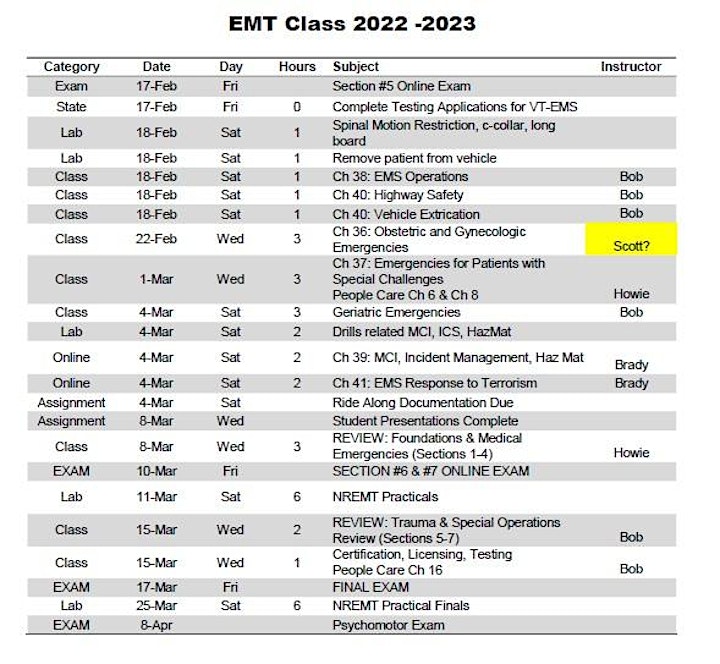 EMT Class 2022 -2023

| Category | Date | Day | Hours | Subject | Instructor |
|---|---|---|---|---|---|
| Exam | 17-Feb | Fri | | Section #5 Online Exam | |
| State | 17-Feb | Fri | 0 | Complete Testing Applications for VT-EMS | |
| Lab | 18-Feb | Sat | 1 | Spinal Motion Restriction, c-collar, long board | |
| Lab | 18-Feb | Sat | 1 | Remove patient from vehicle | |
| Class | 18-Feb | Sat | 1 | Ch 38: EMS Operations | Bob |
| Class | 18-Feb | Sat | 1 | Ch 40: Highway Safety | Bob |
| Class | 18-Feb | Sat | 1 | Ch 40: Vehicle Extrication | Bob |
| Class | 22-Feb | Wed | 3 | Ch 36: Obstetric and Gynecologic Emergencies | Scott? |
| Class | 1-Mar | Wed | 3 | Ch 37: Emergencies for Patients with Special Challenges People Care Ch 6 & Ch 8 | Howie |
| Class | 4-Mar | Sat | 3 | Geriatric Emergencies | Bob |
| Lab | 4-Mar | Sat | 2 | Drills related MCI, ICS, HazMat | |
| Online | 4-Mar | Sat | 2 | Ch 39: MCI, Incident Management, Haz Mat | Brady |
| Online | 4-Mar | Sat | 2 | Ch 41: EMS Response to Terrorism | Brady |
| Assignment | 4-Mar | Sat | | Ride Along Documentation Due | |
| Assignment | 8-Mar | Wed | | Student Presentations Complete | |
| Class | 8-Mar | Wed | 3 | REVIEW: Foundations & Medical Emergencies (Sections 1-4) | Howie |
| EXAM | 10-Mar | Fri | | SECTION #6 & #7 ONLINE EXAM | |
| Lab | 11-Mar | Sat | 6 | NREMT Practicals | |
| Class | 15-Mar | Wed | 2 | REVIEW: Trauma & Special Operations Review (Sections 5-7) | Bob |
| Class | 15-Mar | Wed | 1 | Certification, Licensing, Testing People Care Ch 16 | Bob |
| EXAM | 17-Mar | Fri | | FINAL EXAM | |
| Lab | 25-Mar | Sat | 6 | NREMT Practical Finals | |
| EXAM | 8-Apr | | | Psychomotor Exam | |